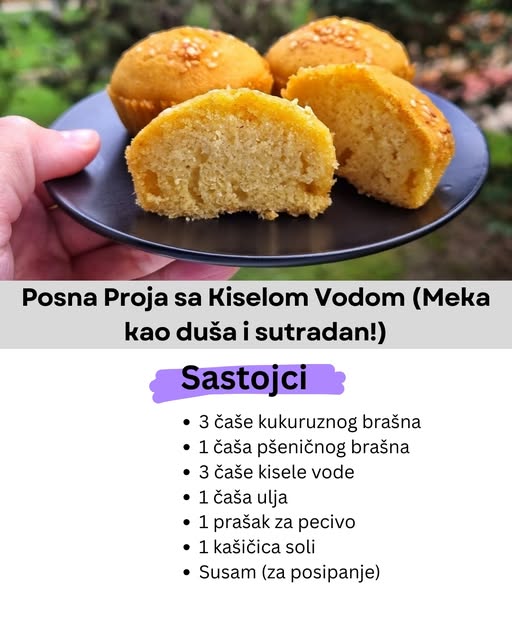 Posna Proja sa Kiselom Vodom (Meka kao duša i sutradan!)

Sastojci

• 3 čaše kukuruznog brašna
• 1 čaša pšeničnog brašna
• 3 čaše kisele vode
• 1 čaša ulja
• 1 prašak za pecivo
• 1 kašičica soli
• Susam (za posipanje)